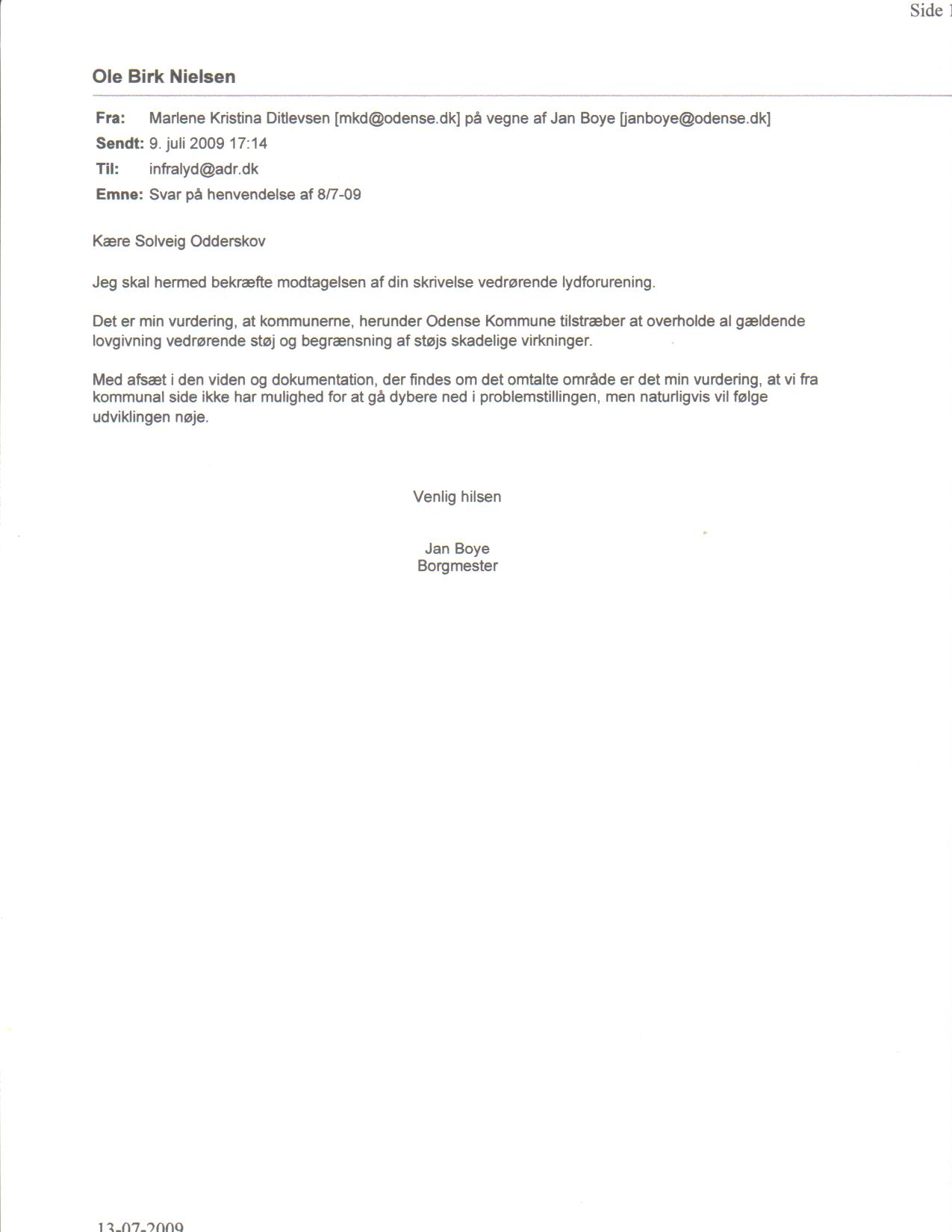 Side 1

Ole Birk Nielsen

Fra: Marlene Kristina Ditlevsen [mkd@odense.dk] på vegne af Jan Boye [janboye@odense.dk]
Sendt: 9. juli 2009 17:14
Til: infralyd@adr.dk
Emne: Svar på henvendelse af 8/7-09

Kære Solveig Odderskov

Jeg skal hermed bekræfte modtagelsen af din skrivelse vedrørende lydforurening.

Det er min vurdering, at kommunerne, herunder Odense Kommune tilstræber at overholde al gældende lovgivning vedrørende støj og begrænsning af støjs skadelige virkninger.

Med afsæt i den viden og dokumentation, der findes om det omtalte område er det min vurdering, at vi fra kommunal side ikke har mulighed for at gå dybere ned i problemstillingen, men naturligvis vil følge udviklingen nøje.

Venlig hilsen

Jan Boye
Borgmester

13-07-2009